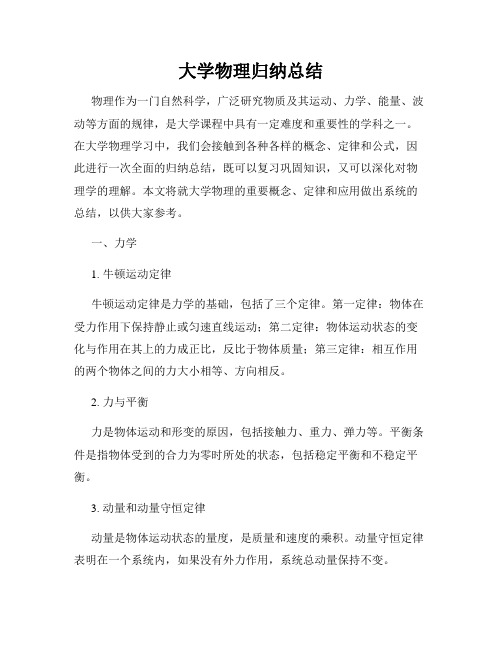 大学物理归纳总结

物理作为一门自然科学，广泛研究物质及其运动、力学、能量、波动等方面的规律，是大学课程中具有一定难度和重要性的学科之一。在大学物理学习中，我们会接触到各种各样的概念、定律和公式，因此进行一次全面的归纳总结，既可以复习巩固知识，又可以深化对物理学的理解。本文将就大学物理的重要概念、定律和应用做出系统的总结，以供大家参考。

一、力学

1. 牛顿运动定律

牛顿运动定律是力学的基础，包括了三个定律。第一定律：物体在受力作用下保持静止或匀速直线运动；第二定律：物体运动状态的变化与作用在其上的力成正比，反比于物体质量；第三定律：相互作用的两个物体之间的力大小相等、方向相反。

2. 力与平衡

力是物体运动和形变的原因，包括接触力、重力、弹力等。平衡条件是指物体受到的合力为零时所处的状态，包括稳定平衡和不稳定平衡。

3. 动量和动量守恒定律

动量是物体运动状态的量度，是质量和速度的乘积。动量守恒定律表明在一个系统内，如果没有外力作用，系统总动量保持不变。